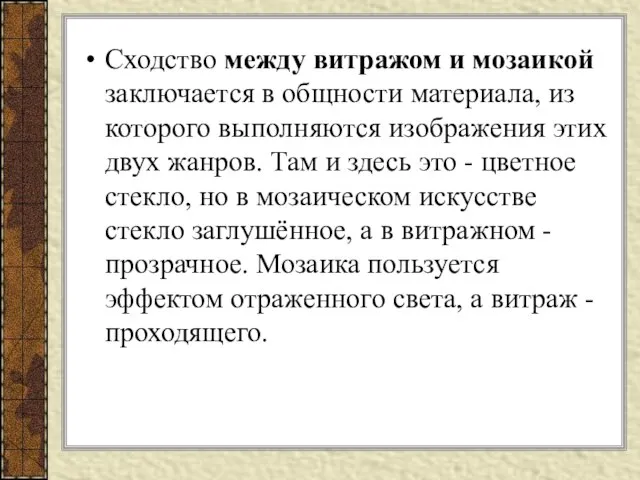 • Сходство между витражом и мозаикой заключается в общности материала, из которого выполняются изображения этих двух жанров. Там и здесь это - цветное стекло, но в мозаическом искусстве стекло заглушённое, а в витражном - прозрачное. Мозаика пользуется эффектом отраженного света, а витраж - проходящего.